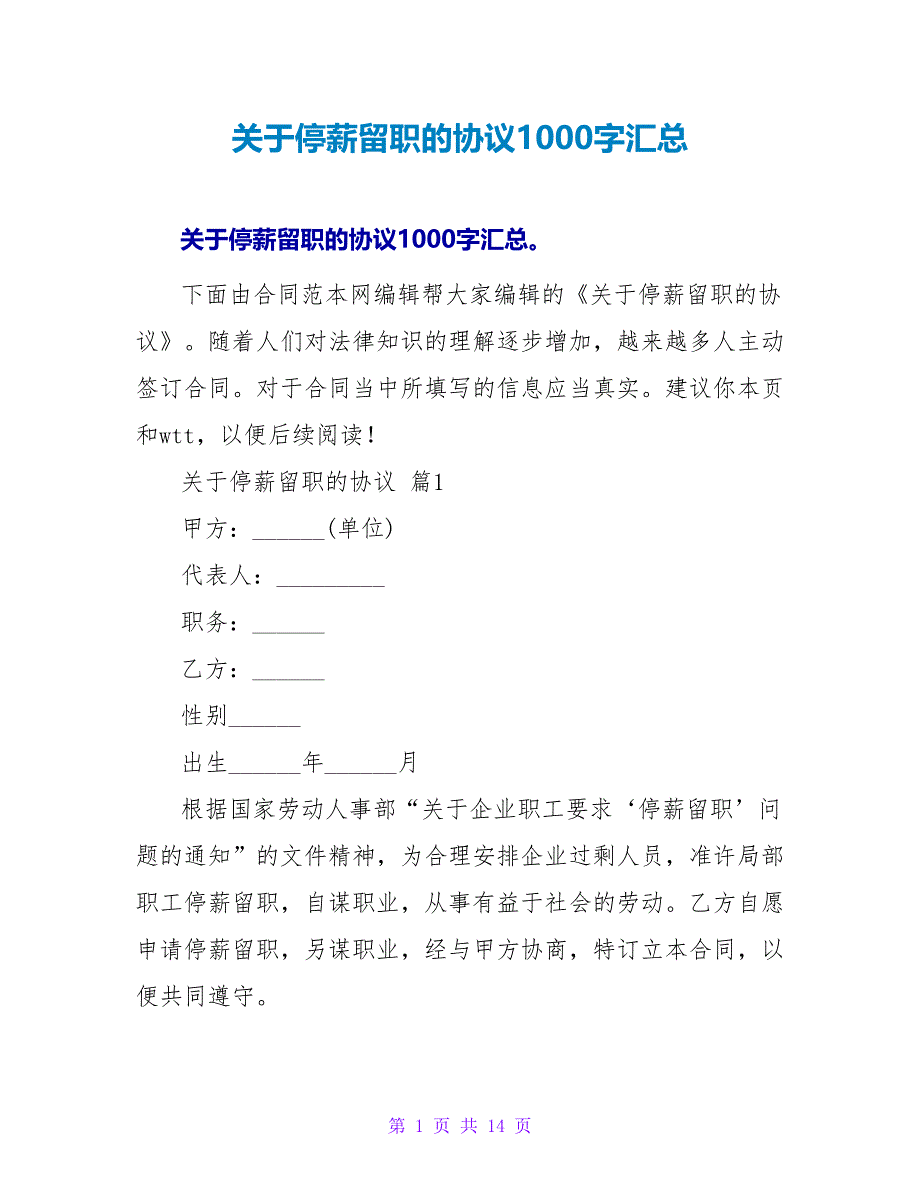 关于停薪留职的协议1000字汇总

关于停薪留职的协议1000字汇总。

下面由合同范本网编辑帮大家编辑的《关于停薪留职的协议》。随着人们对法律知识的理解逐步增加，越来越多人主动签订合同。对于合同当中所填写的信息应当真实。建议你本页和wtt，以便后续阅读！

关于停薪留职的协议 篇1

甲方：______(单位)

代表人：_________

职务：______

乙方：______

性别______

出生______年______月

根据国家劳动人事部“关于企业职工要求‘停薪留职’问题的通知”的文件精神，为合理安排企业过剩人员，准许局部职工停薪留职，自谋职业，从事有益于社会的劳动。乙方自愿申请停薪留职，另谋职业，经与甲方协商，特订立本合同，以便共同遵守。

第 1 页 共 14 页